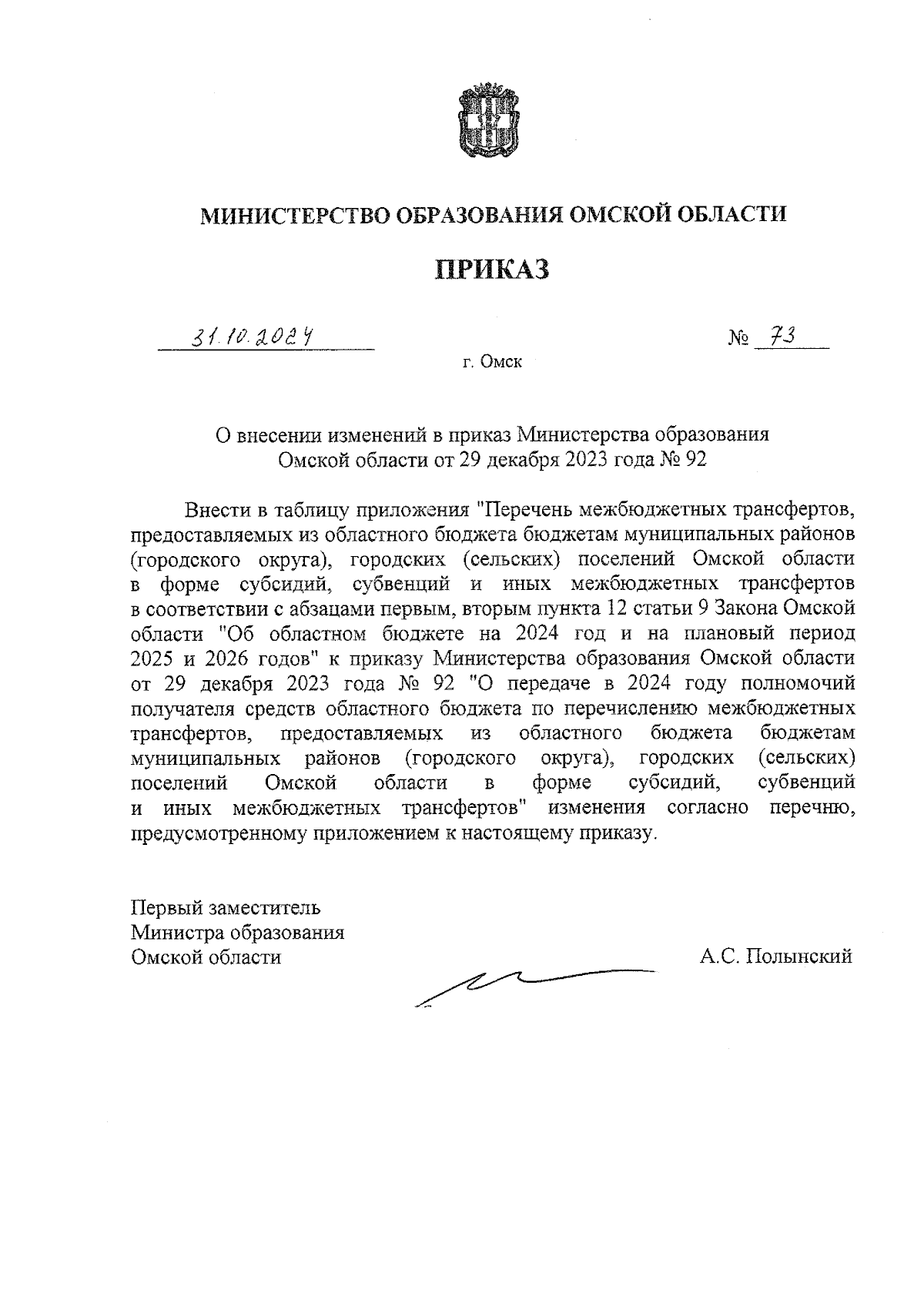 МИНИСТЕРСТВО ОБРАЗОВАНИЯ ОМСКОЙ ОБЛАСТИ

ПРИКАЗ

31.10.2024

№ 73

г. Омск

О внесении изменений в приказ Министерства образования Омской области от 29 декабря 2023 года № 92

Внести в таблицу приложения "Перечень межбюджетных трансфертов, предоставляемых из областного бюджета бюджетам муниципальных районов (городского округа), городских (сельских) поселений Омской области в форме субсидий, субвенций и иных межбюджетных трансфертов в соответствии с абзацами первым, вторым пункта 12 статьи 9 Закона Омской области "Об областном бюджете на 2024 год и на плановый период 2025 и 2026 годов" к приказу Министерства образования Омской области от 29 декабря 2023 года № 92 "О передаче в 2024 году полномочий получателя средств областного бюджета по перечислению межбюджетных трансфертов, предоставляемых из областного бюджета бюджетам муниципальных районов (городского округа), городских (сельских) поселений Омской области в форме субсидий, субвенций и иных межбюджетных трансфертов" изменения согласно перечню, предусмотренному приложением к настоящему приказу.

Первый заместитель
Министра образования
Омской области

А.С. Полынский